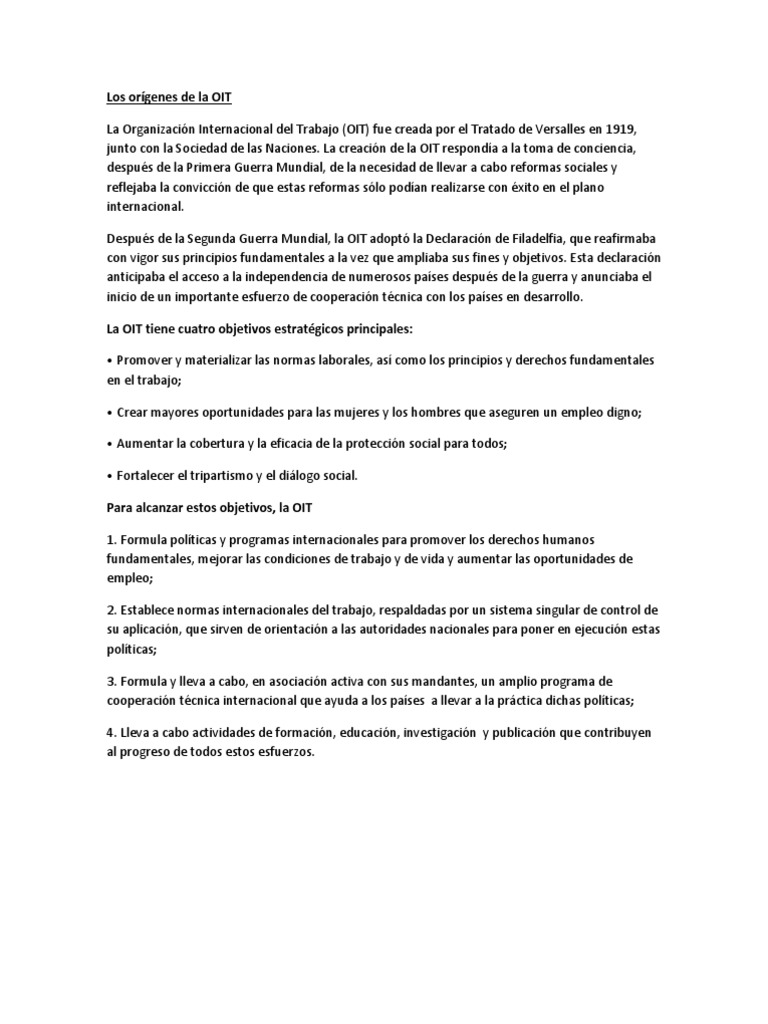 Los orígenes de la OIT

La Organización Internacional del Trabajo (OIT) fue creada por el Tratado de Versalles en 1919, junto con la Sociedad de las Naciones. La creación de la OIT respondía a la toma de conciencia, después de la Primera Guerra Mundial, de la necesidad de llevar a cabo reformas sociales y reflejaba la convicción de que estas reformas sólo podían realizarse con éxito en el plano internacional.

Después de la Segunda Guerra Mundial, la OIT adoptó la Declaración de Filadelfia, que reafirmaba con vigor sus principios fundamentales a la vez que ampliaba sus fines y objetivos. Esta declaración anticipaba el acceso a la independencia de numerosos países después de la guerra y anunciaba el inicio de un importante esfuerzo de cooperación técnica con los países en desarrollo.

La OIT tiene cuatro objetivos estratégicos principales:

• Promover y materializar las normas laborales, así como los principios y derechos fundamentales en el trabajo;

• Crear mayores oportunidades para las mujeres y los hombres que aseguren un empleo digno;

• Aumentar la cobertura y la eficacia de la protección social para todos;

• Fortalecer el tripartismo y el diálogo social.

Para alcanzar estos objetivos, la OIT

1. Formula políticas y programas internacionales para promover los derechos humanos fundamentales, mejorar las condiciones de trabajo y de vida y aumentar las oportunidades de empleo;

2. Establece normas internacionales del trabajo, respaldadas por un sistema singular de control de su aplicación, que sirven de orientación a las autoridades nacionales para poner en ejecución estas políticas;

3. Formula y lleva a cabo, en asociación activa con sus mandantes, un amplio programa de cooperación técnica internacional que ayuda a los países a llevar a la práctica dichas políticas;

4. Lleva a cabo actividades de formación, educación, investigación y publicación que contribuyen al progreso de todos estos esfuerzos.